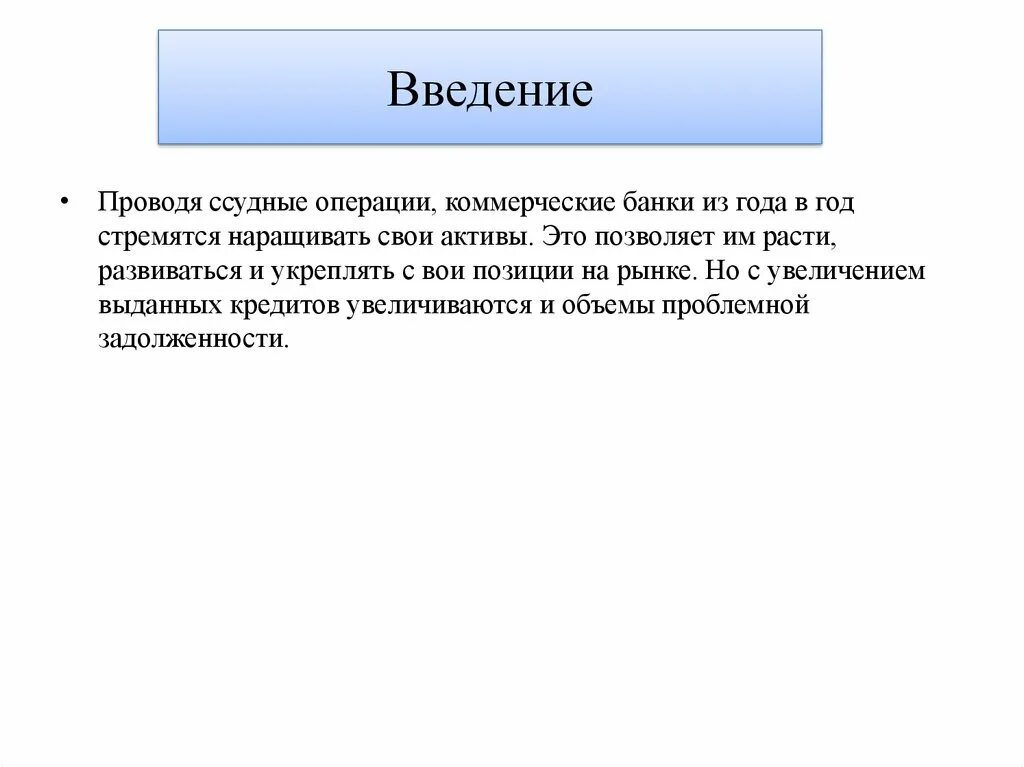 Введение

• Проводя ссудные операции, коммерческие банки из года в год стремятся наращивать свои активы. Это позволяет им расти, развиваться и укреплять с вои позиции на рынке. Но с увеличением выданных кредитов увеличиваются и объемы проблемной задолженности.